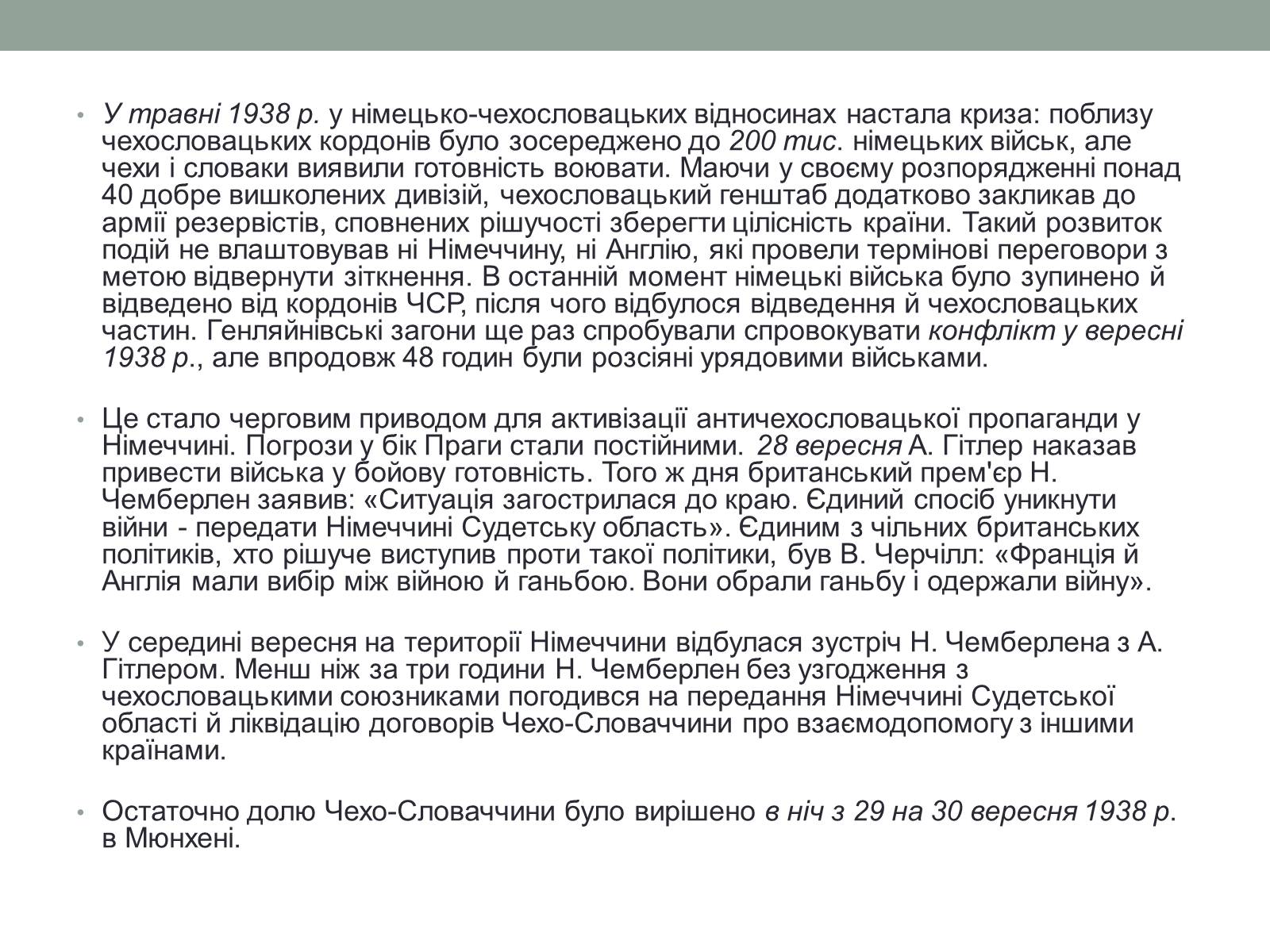 • У травні 1938 р. у німецько-чехословацьких відносинах настала криза: поблизу чехословацьких кордонів було зосереджено до 200 тис. німецьких військ, але чехи і словаки виявили готовність воювати. Маючи у своєму розпорядженні понад 40 добре вишколених дивізій, чехословацький генштаб додатково закликав до армії резервістів, сповнених рішучості зберегти цілісність країни. Такий розвиток подій не влаштовував ні Німеччину, ні Англію, які провели термінові переговори з метою відвернути зіткнення. В останній момент німецькі війська було зупинено й відведено від кордонів ЧСР, після чого відбулося відведення й чехословацьких частин. Генляйнівські загони ще раз спробували спровокувати конфлікт у вересні 1938 р., але впродовж 48 годин були розсіяні урядовими військами.

• Це стало черговим приводом для активізації античехословацької пропаганди у Німеччині. Погрози у бік Праги стали постійними. 28 вересня А. Гітлер наказав привести війська у бойову готовність. Того ж дня британський прем'єр Н. Чемберлен заявив: «Ситуація загострилася до краю. Єдиний спосіб уникнути війни - передати Німеччині Судетську область». Єдиним з чільних британських політиків, хто рішуче виступив проти такої політики, був В. Черчілл: «Франція й Англія мали вибір між війною й ганьбою. Вони обрали ганьбу і одержали війну».

• У середині вересня на території Німеччини відбулася зустріч Н. Чемберлена з А. Гітлером. Менш ніж за три години Н. Чемберлен без узгодження з чехословацькими союзниками погодився на передання Німеччині Судетської області й ліквідацію договорів Чехо-Словаччини про взаємодопомогу з іншими країнами.

• Остаточно долю Чехо-Словаччини було вирішено в ніч з 29 на 30 вересня 1938 р. в Мюнхені.